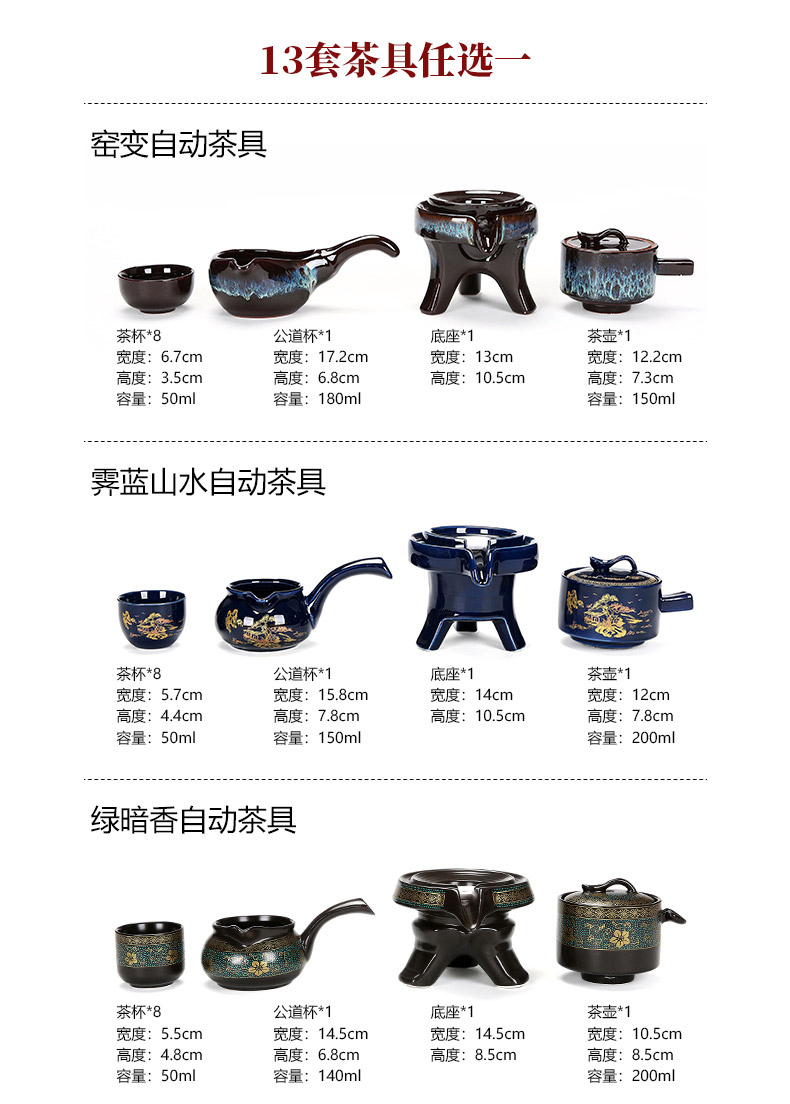 13套茶具任选一

窑变自动茶具

茶杯*8
宽度：6.7cm
高度：3.5cm
容量：50ml

公道杯*1
宽度：17.2cm
高度：6.8cm
容量：180ml

底座*1
宽度：13cm
高度：10.5cm

茶壶*1
宽度：12.2cm
高度：7.3cm
容量：150ml

霁蓝山水自动茶具

茶杯*8
宽度：5.7cm
高度：4.4cm
容量：50ml

公道杯*1
宽度：15.8cm
高度：7.8cm
容量：150ml

底座*1
宽度：14cm
高度：10.5cm

茶壶*1
宽度：12cm
高度：7.8cm
容量：200ml

绿暗香自动茶具

茶杯*8
宽度：5.5cm
高度：4.8cm
容量：50ml

公道杯*1
宽度：14.5cm
高度：6.8cm
容量：140ml

底座*1
宽度：14.5cm
高度：8.5cm

茶壶*1
宽度：10.5cm
高度：8.5cm
容量：200ml